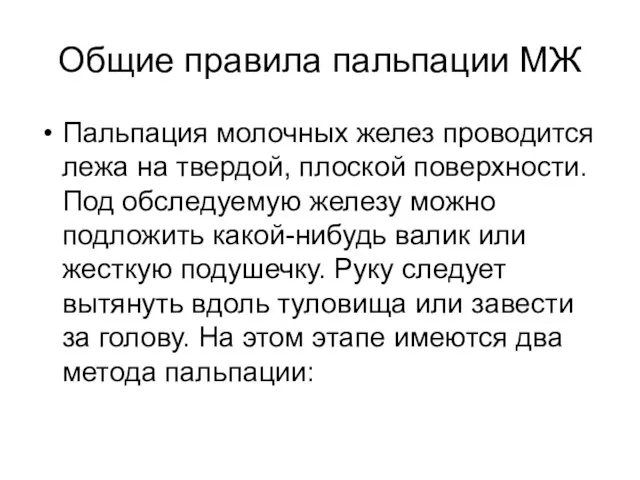 Общие правила пальпации МЖ

• Пальпация молочных желез проводится лежа на твердой, плоской поверхности. Под обследуемую железу можно подложить какой-нибудь валик или жесткую подушечку. Руку следует вытянуть вдоль туловища или завести за голову. На этом этапе имеются два метода пальпации: